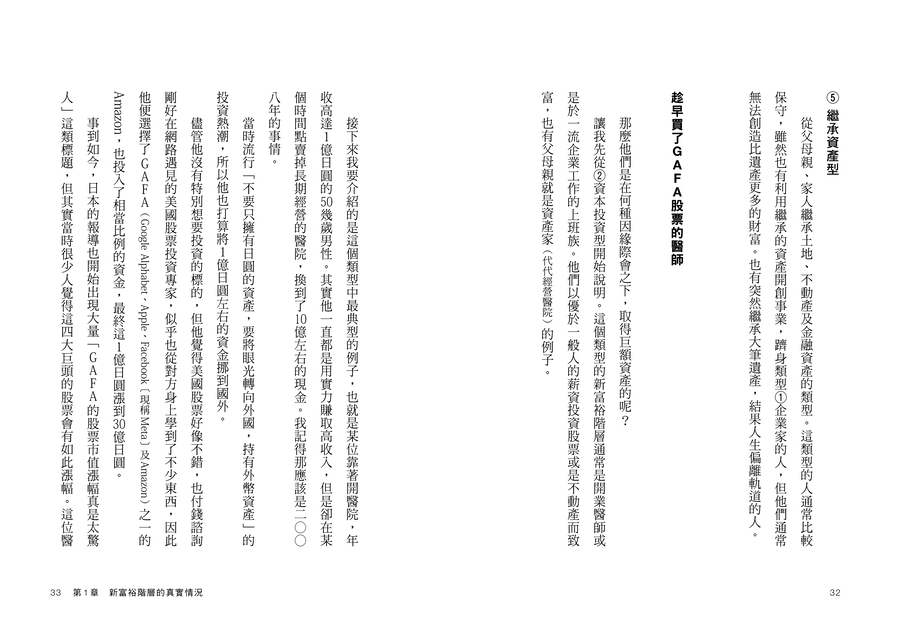 ⑤ 繼承資產型

從父母親、家人繼承土地、不動產及金融資產的類型。這類型的人通常比較保守，雖然也有利用繼承的資產開創事業，躋身類型①企業家的人，但他們通常無法創造比遺產更多的財富。也有突然繼承大筆遺產，結果人生偏離軌道的人。

趁早買了GAFA股票的醫師

那麼他們是在何種因緣際會之下，取得巨額資產的呢？

讓我先從②資本投資型開始說明。這個類型的新富裕階層通常是開業醫師或是於一流企業工作的上班族。他們以優於一般人的薪資投資股票或是不動產而致富，也有父母親就是資產家（代代經營醫院）的例子。

接下來我要介紹的是這個類型中最典型的例子，也就是某位靠著開醫院，年收高達1億日圓的50幾歲男性。其實他一直都是用實力賺取高收入，但是卻在某個時間點賣掉長期經營的醫院，換到了10億左右的現金。我記得那應該是二〇〇八年的事情。

當時流行「不要只擁有日圓的資產，要將眼光轉向外國，持有外幣資產」的投資熱潮，所以他也打算將1億日圓左右的資金挪到國外。

儘管他沒有特別想要投資的標的，但他覺得美國股票好像不錯，也付錢諮詢剛好在網路遇見的美國股票投資專家，似乎也從對方身上學到了不少東西，因此他便選擇了GAFA（Google Alphabet、Apple、Facebook〔現稱Meta〕及Amazon）之一的Amazon，也投入了相當比例的資金，最終這1億日圓漲到30億日圓。

事到如今，日本的報導也開始出現大量「GAFA的股票市值漲幅真是太驚人」這類標題，但其實當時很少人覺得這四大巨頭的股票會有如此漲幅。這位醫

33　第1章　新富裕階層的真實情況

32